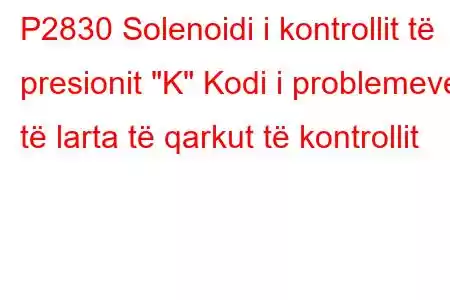 P2830 Solenoidi i kontrollit të presionit "K" Kodi i problemeve të larta të qarkut të kontrollit